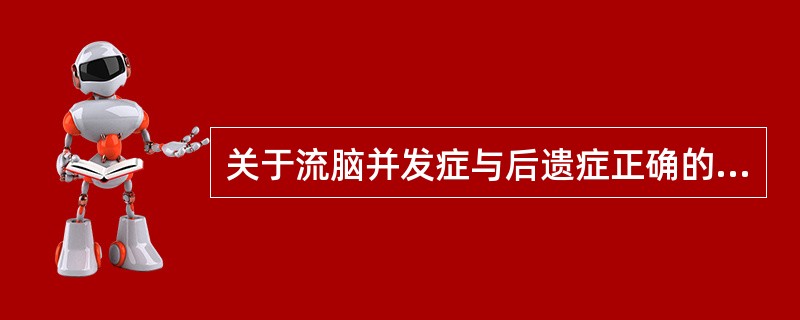 关于流脑并发症与后遗症正确的...